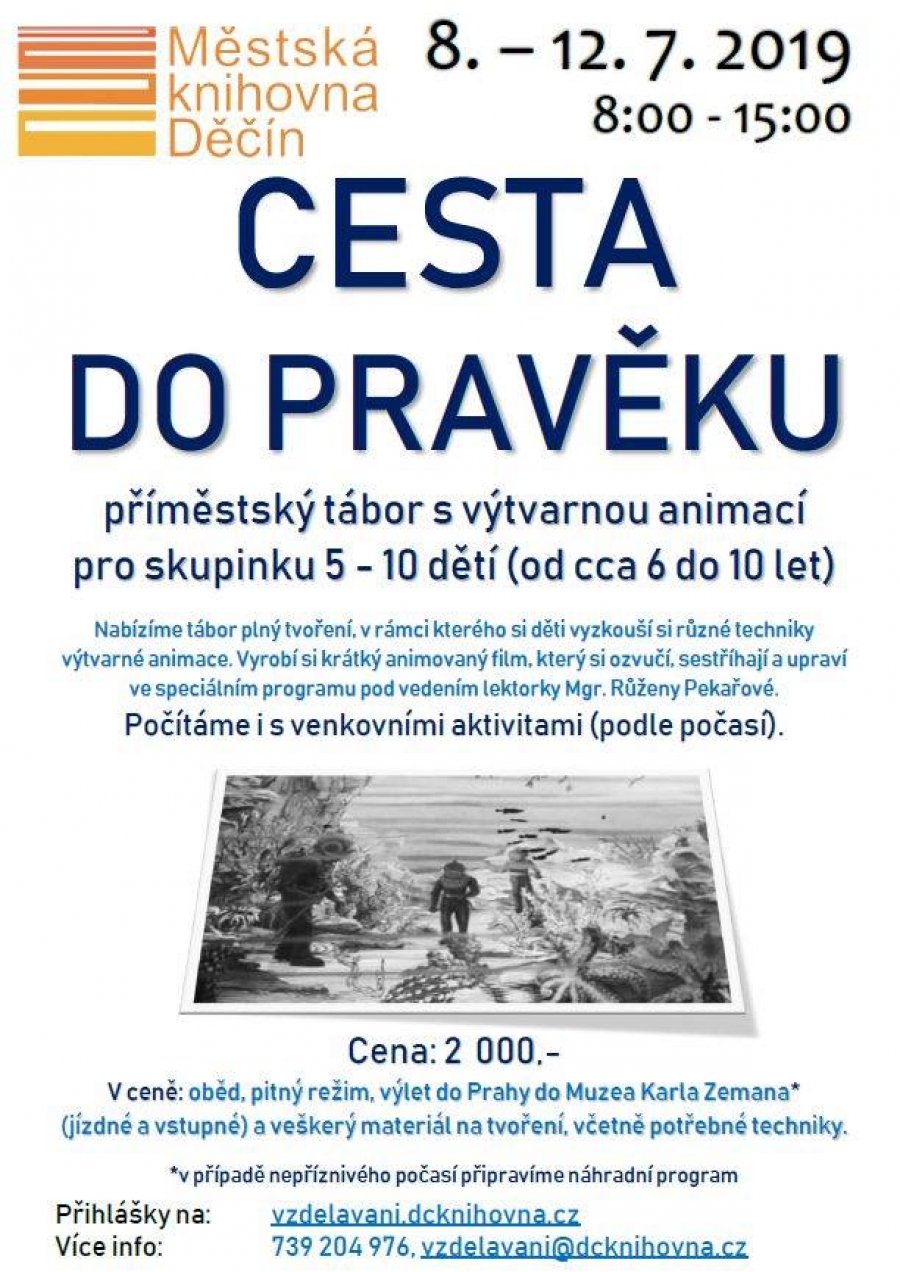 Městská knihovna Děčín

8. – 12. 7. 2019
8:00 - 15:00

CESTA DO PRAVĚKU

příměstský tábor s výtvarnou animací pro skupinku 5 - 10 dětí (od cca 6 do 10 let)

Nabízíme tábor plný tvoření, v rámci kterého si děti vyzkouší si různé techniky výtvarné animace. Vyrobí si krátký animovaný film, který si ozvučí, sestříhají a upraví ve speciálním programu pod vedením lektorky Mgr. Růženy Pekařové.

Počítáme i s venkovními aktivitami (podle počasí).

Cena: 2 000,-

V ceně: oběd, pitný režim, výlet do Prahy do Muzea Karla Zemana* (jízdné a vstupné) a veškerý materiál na tvoření, včetně potřebné techniky.

*v případě nepříznivého počasí připravíme náhradní program

Přihlášky na: vzdelavani.dcknihovna.cz
Více info: 739 204 976, vzdelavani@dcknihovna.cz